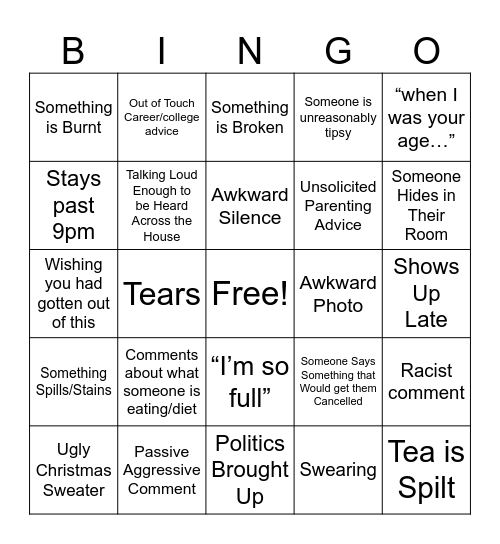 | B | I | N | G | O |
|---|---|---|---|---|
| Something is Burnt | Out of Touch Career/college advice | Something is Broken | Someone is unreasonably tipsy | “when I was your age…” |
| Stays past 9pm | Talking Loud Enough to be Heard Across the House | Awkward Silence | Unsolicited Parenting Advice | Someone Hides in Their Room |
| Wishing you had gotten out of this | Tears | Free! | Awkward Photo | Shows Up Late |
| Something Spills/Stains | Comments about what someone is eating/diet | “I’m so full” | Someone Says Something that Would get them Cancelled | Racist comment |
| Ugly Christmas Sweater | Passive Aggressive Comment | Politics Brought Up | Swearing | Tea is Spilt |